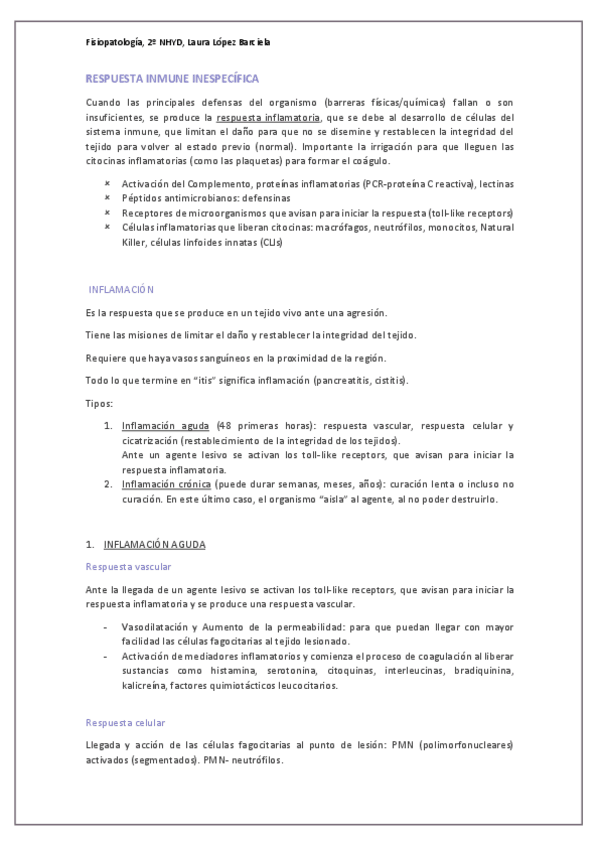 Fisiopatología, 2º NHYD, Laura López Barciela

RESPUESTA INMUNE INESPECÍFICA

Cuando las principales defensas del organismo (barreras físicas/químicas) fallan o son insuficientes, se produce la respuesta inflamatoria, que se debe al desarrollo de células del sistema inmune, que limitan el daño para que no se disemine y restablecen la integridad del tejido para volver al estado previo (normal). Importante la irrigación para que lleguen las citocinas inflamatorias (como las plaquetas) para formar el coágulo.

× Activación del Complemento, proteínas inflamatorias (PCR-proteína C reactiva), lectinas
× Péptidos antimicrobianos: defensinas
× Receptores de microorganismos que avisan para iniciar la respuesta (toll-like receptors)
× Células inflamatorias que liberan citocinas: macrófagos, neutrófilos, monocitos, Natural Killer, células linfoides innatas (CLIs)

INFLAMACIÓN

Es la respuesta que se produce en un tejido vivo ante una agresión.

Tiene las misiones de limitar el daño y restablecer la integridad del tejido.

Requiere que haya vasos sanguíneos en la proximidad de la región.

Todo lo que termine en "itis" significa inflamación (pancreatitis, cistitis).

Tipos:

1. Inflamación aguda (48 primeras horas): respuesta vascular, respuesta celular y cicatrización (restablecimiento de la integridad de los tejidos).
Ante un agente lesivo se activan los toll-like receptors, que avisan para iniciar la respuesta inflamatoria.
2. Inflamación crónica (puede durar semanas, meses, años): curación lenta o incluso no curación. En este último caso, el organismo "aisla" al agente, al no poder destruirlo.

1. INFLAMACIÓN AGUDA

Respuesta vascular

Ante la llegada de un agente lesivo se activan los toll-like receptors, que avisan para iniciar la respuesta inflamatoria y se produce una respuesta vascular.

- Vasodilatación y Aumento de la permeabilidad: para que puedan llegar con mayor facilidad las células fagocitarias al tejido lesionado.
- Activación de mediadores inflamatorios y comienza el proceso de coagulación al liberar sustancias como histamina, serotonina, citoquinas, interleucinas, bradiquinina, kalicreína, factores quimiotácticos leucocitarios.

Respuesta celular

Llegada y acción de las células fagocitarias al punto de lesión: PMN (polimorfonucleares) activados (segmentados). PMN- neutrófilos.